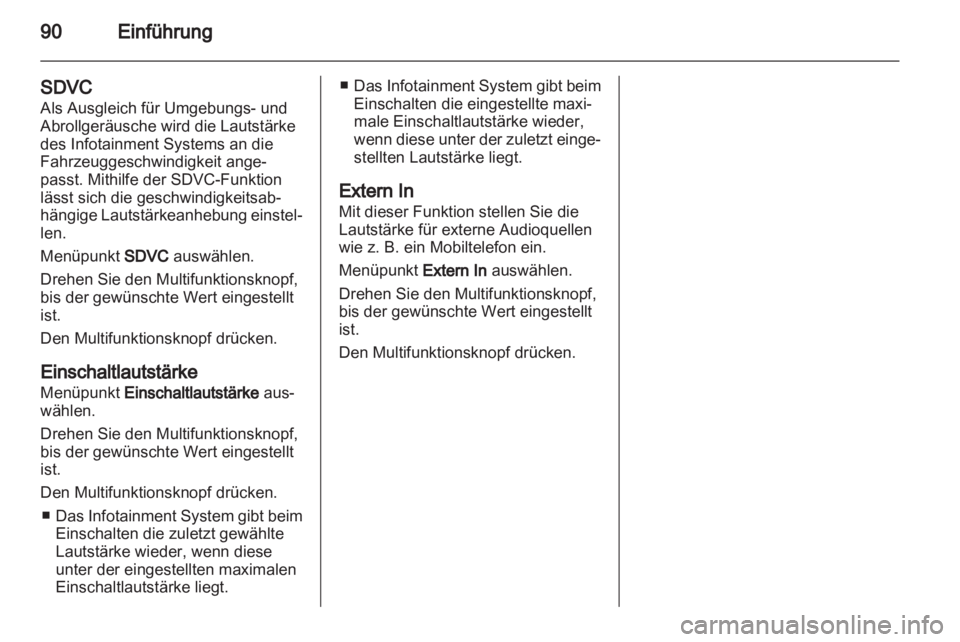 90 Einführung

SDVC
Als Ausgleich für Umgebungs- und Abrollgeräusche wird die Lautstärke des Infotainment Systems an die Fahrzeuggeschwindigkeit angepasst. Mithilfe der SDVC-Funktion lässt sich die geschwindigkeitsabhängige Lautstärkeanhebung einstellen.

Menüpunkt SDVC auswählen.

Drehen Sie den Multifunktionsknopf, bis der gewünschte Wert eingestellt ist.

Den Multifunktionsknopf drücken.

Einschaltlautstärke
Menüpunkt Einschaltlautstärke auswählen.

Drehen Sie den Multifunktionsknopf, bis der gewünschte Wert eingestellt ist.

Den Multifunktionsknopf drücken.

■ Das Infotainment System gibt beim Einschalten die zuletzt gewählte Lautstärke wieder, wenn diese unter der eingestellten maximalen Einschaltlautstärke liegt.

■ Das Infotainment System gibt beim Einschalten die eingestellte maximale Einschaltlautstärke wieder, wenn diese unter der zuletzt eingestellten Lautstärke liegt.

Extern In
Mit dieser Funktion stellen Sie die Lautstärke für externe Audioquellen wie z. B. ein Mobiltelefon ein.

Menüpunkt Extern In auswählen.

Drehen Sie den Multifunktionsknopf, bis der gewünschte Wert eingestellt ist.

Den Multifunktionsknopf drücken.

carmanualsonline.info